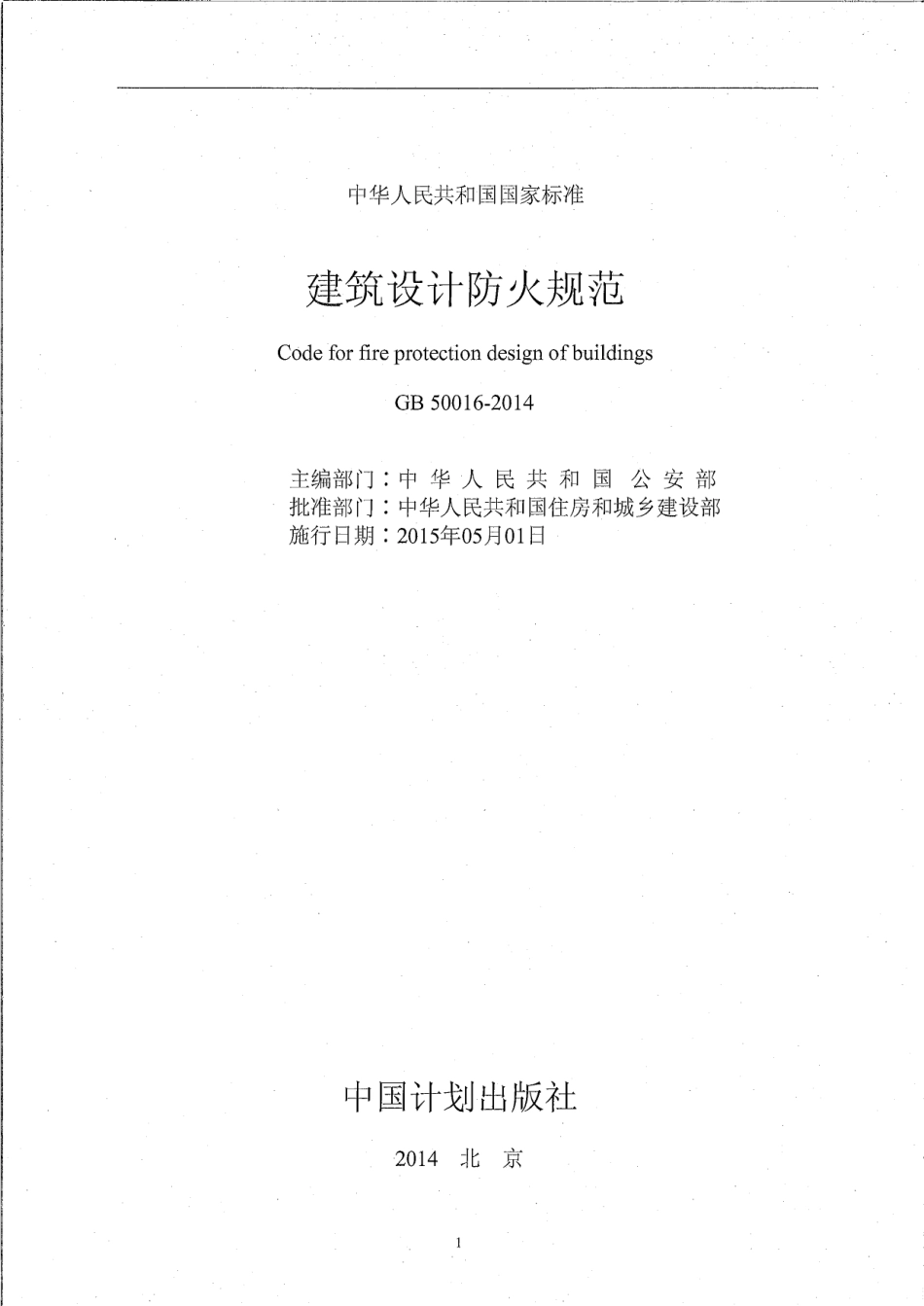 中华人民共和国国家标准

建筑设计防火规范

Code for fire protection design of buildings

GB 50016-2014

主编部门：中 华 人 民 共 和 国 公 安 部
批准部门：中华人民共和国住房和城乡建设部
施行日期：2015年05月01日

中国计划出版社

2014 北 京

1